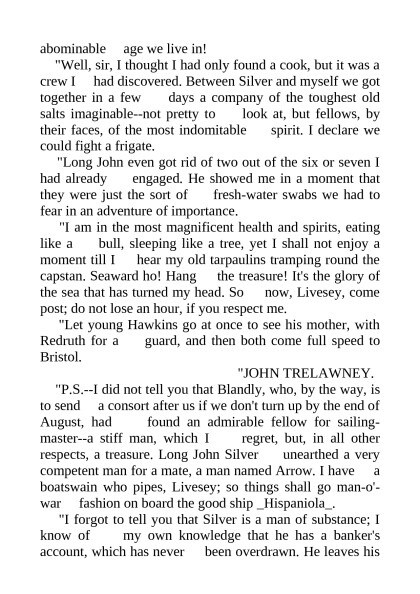 abominable age we live in!

"Well, sir, I thought I had only found a cook, but it was a crew I had discovered. Between Silver and myself we got together in a few days a company of the toughest old salts imaginable--not pretty to look at, but fellows, by their faces, of the most indomitable spirit. I declare we could fight a frigate.

"Long John even got rid of two out of the six or seven I had already engaged. He showed me in a moment that they were just the sort of fresh-water swabs we had to fear in an adventure of importance.

"I am in the most magnificent health and spirits, eating like a bull, sleeping like a tree, yet I shall not enjoy a moment till I hear my old tarpaulins tramping round the capstan. Seaward ho! Hang the treasure! It's the glory of the sea that has turned my head. So now, Livesey, come post; do not lose an hour, if you respect me.

"Let young Hawkins go at once to see his mother, with Redruth for a guard, and then both come full speed to Bristol.

"JOHN TRELAWNEY.

"P.S.--I did not tell you that Blandly, who, by the way, is to send a consort after us if we don't turn up by the end of August, had found an admirable fellow for sailing-master--a stiff man, which I regret, but, in all other respects, a treasure. Long John Silver unearthed a very competent man for a mate, a man named Arrow. I have a boatswain who pipes, Livesey; so things shall go man-o'-war fashion on board the good ship _Hispaniola_.

"I forgot to tell you that Silver is a man of substance; I know of my own knowledge that he has a banker's account, which has never been overdrawn. He leaves his